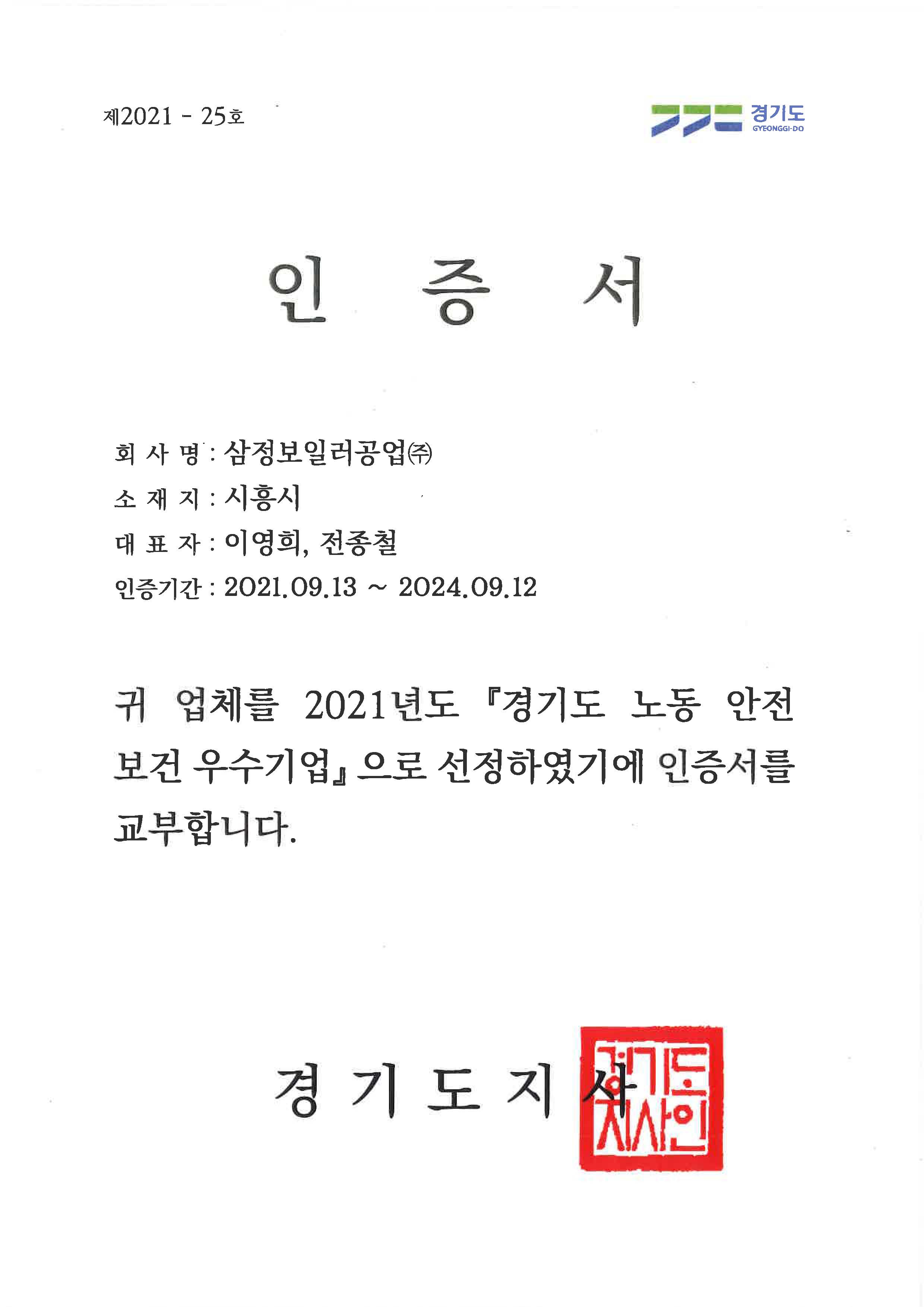 제2021 - 25호

경기도
GYEONGGI-DO

인 증 서

회 사 명 : 삼정보일러공업㈜
소 재 지 : 시흥시
대 표 자 : 이영희, 전종철
인증기간 : 2021.09.13 ~ 2024.09.12

귀 업체를 2021년도 『경기도 노동 안전 보건 우수기업』으로 선정하였기에 인증서를 교부합니다.

경 기 도 지 사

경기도지사인